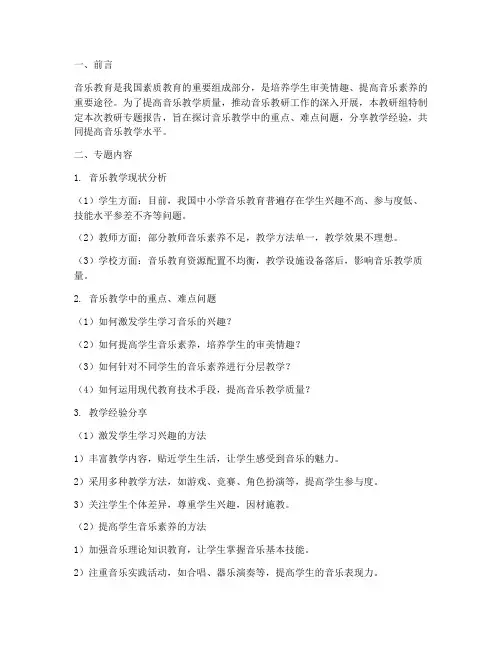 一、前言

音乐教育是我国素质教育的重要组成部分，是培养学生审美情趣、提高音乐素养的重要途径。为了提高音乐教学质量，推动音乐教研工作的深入开展，本教研组特制定本次教研专题报告，旨在探讨音乐教学中的重点、难点问题，分享教学经验，共同提高音乐教学水平。

二、专题内容

1. 音乐教学现状分析

（1）学生方面：目前，我国中小学音乐教育普遍存在学生兴趣不高、参与度低、技能水平参差不齐等问题。

（2）教师方面：部分教师音乐素养不足，教学方法单一，教学效果不理想。

（3）学校方面：音乐教育资源配置不均衡，教学设施设备落后，影响音乐教学质量。

2. 音乐教学中的重点、难点问题

（1）如何激发学生学习音乐的兴趣？

（2）如何提高学生音乐素养，培养学生的审美情趣？

（3）如何针对不同学生的音乐素养进行分层教学？

（4）如何运用现代教育技术手段，提高音乐教学质量？

3. 教学经验分享

（1）激发学生学习兴趣的方法

1）丰富教学内容，贴近学生生活，让学生感受到音乐的魅力。

2）采用多种教学方法，如游戏、竞赛、角色扮演等，提高学生参与度。

3）关注学生个体差异，尊重学生兴趣，因材施教。

（2）提高学生音乐素养的方法

1）加强音乐理论知识教育，让学生掌握音乐基本技能。

2）注重音乐实践活动，如合唱、器乐演奏等，提高学生的音乐表现力。